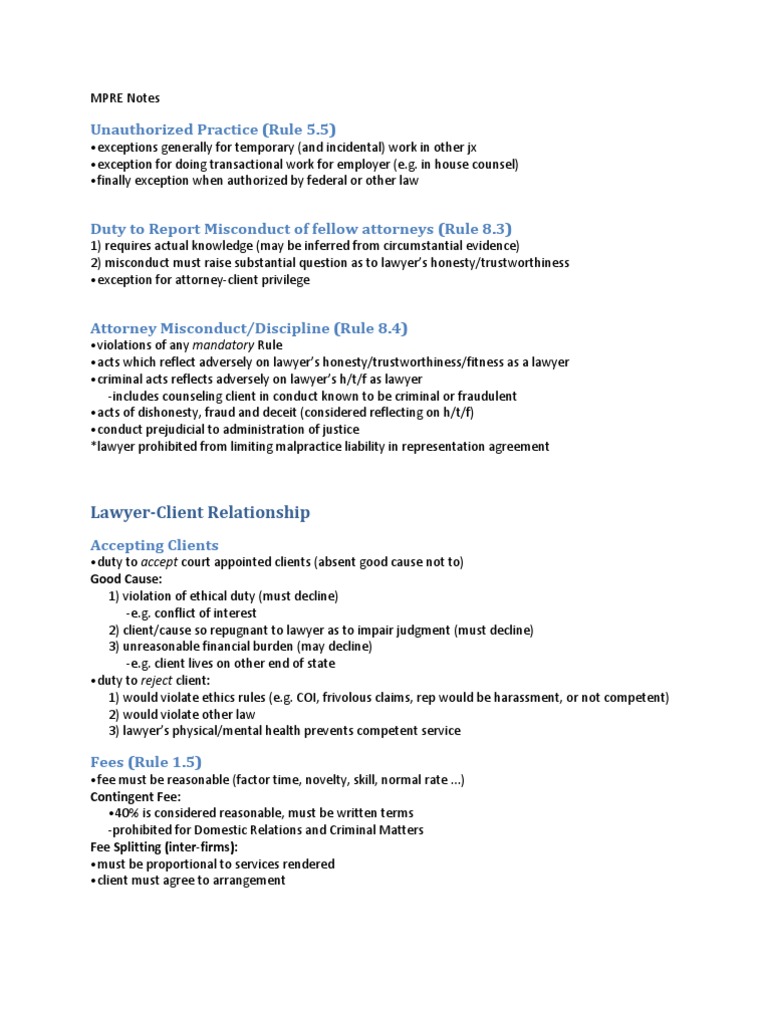 MPRE Notes

Unauthorized Practice (Rule 5.5)
•exceptions generally for temporary (and incidental) work in other jx
•exception for doing transactional work for employer (e.g. in house counsel)
•finally exception when authorized by federal or other law

Duty to Report Misconduct of fellow attorneys (Rule 8.3)
1) requires actual knowledge (may be inferred from circumstantial evidence)
2) misconduct must raise substantial question as to lawyer's honesty/trustworthiness
•exception for attorney-client privilege

Attorney Misconduct/Discipline (Rule 8.4)
•violations of any mandatory Rule
•acts which reflect adversely on lawyer's honesty/trustworthiness/fitness as a lawyer
•criminal acts reflects adversely on lawyer's h/t/f as lawyer
-includes counseling client in conduct known to be criminal or fraudulent
•acts of dishonesty, fraud and deceit (considered reflecting on h/t/f)
•conduct prejudicial to administration of justice
*lawyer prohibited from limiting malpractice liability in representation agreement

Lawyer-Client Relationship

Accepting Clients
•duty to accept court appointed clients (absent good cause not to)
Good Cause:
1) violation of ethical duty (must decline)
-e.g. conflict of interest
2) client/cause so repugnant to lawyer as to impair judgment (must decline)
3) unreasonable financial burden (may decline)
-e.g. client lives on other end of state
•duty to reject client:
1) would violate ethics rules (e.g. COI, frivolous claims, rep would be harassment, or not competent)
2) would violate other law
3) lawyer's physical/mental health prevents competent service

Fees (Rule 1.5)
•fee must be reasonable (factor time, novelty, skill, normal rate ...)
Contingent Fee:
•40% is considered reasonable, must be written terms
-prohibited for Domestic Relations and Criminal Matters
Fee Splitting (inter-firms):
•must be proportional to services rendered
•client must agree to arrangement